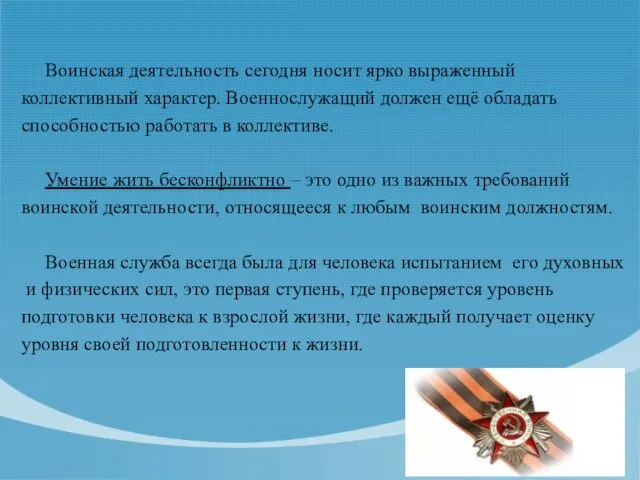 Воинская деятельность сегодня носит ярко выраженный коллективный характер. Военнослужащий должен ещё обладать способностью работать в коллективе.

Умение жить бесконфликтно – это одно из важных требований воинской деятельности, относящееся к любым воинским должностям.

Военная служба всегда была для человека испытанием его духовных и физических сил, это первая ступень, где проверяется уровень подготовки человека к взрослой жизни, где каждый получает оценку уровня своей подготовленности к жизни.

ОТЕЧЕСТВЕННАЯ ВОЙНА